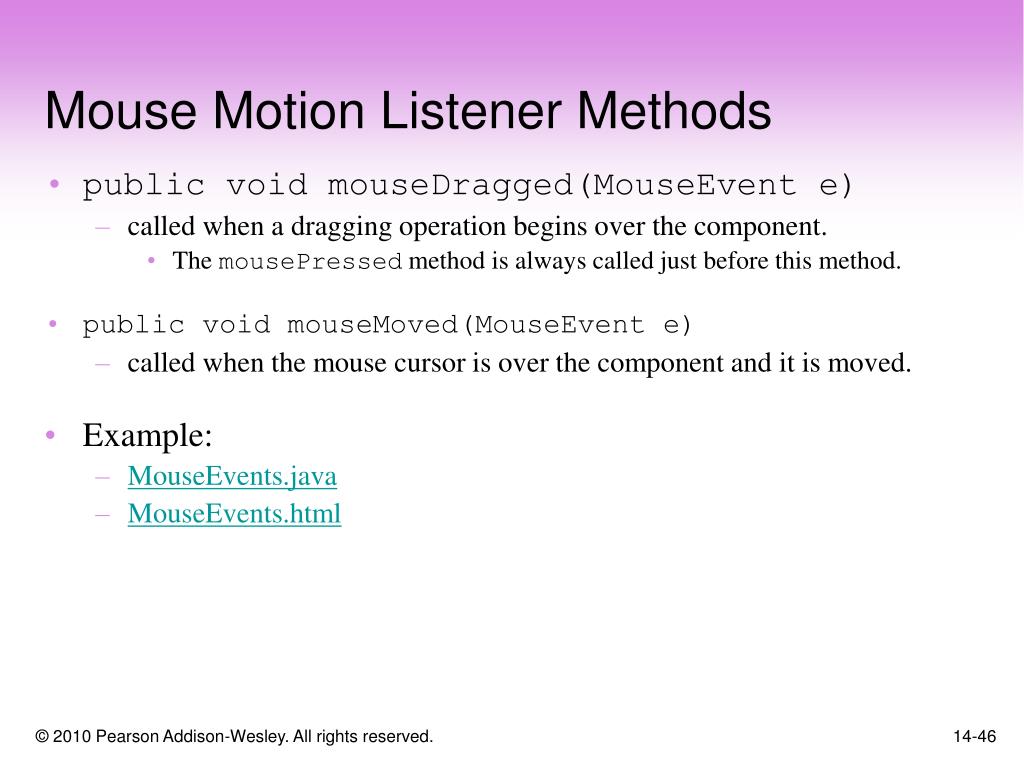 Mouse Motion Listener Methods

• public void mouseDragged(MouseEvent e)
– called when a dragging operation begins over the component.
• The mousePressed method is always called just before this method.

• public void mouseMoved(MouseEvent e)
– called when the mouse cursor is over the component and it is moved.

• Example:
– MouseEvents.java
– MouseEvents.html

© 2010 Pearson Addison-Wesley. All rights reserved.

14-46